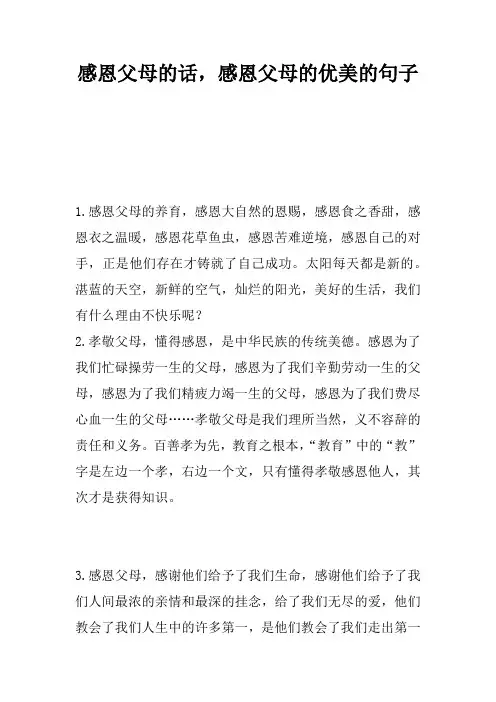 感恩父母的话，感恩父母的优美的句子

1.感恩父母的养育，感恩大自然的恩赐，感恩食之香甜，感恩衣之温暖，感恩花草鱼虫，感恩苦难逆境，感恩自己的对手，正是他们存在才铸就了自己成功。太阳每天都是新的。湛蓝的天空，新鲜的空气，灿烂的阳光，美好的生活，我们有什么理由不快乐呢？
2.孝敬父母，懂得感恩，是中华民族的传统美德。感恩为了我们忙碌操劳一生的父母，感恩为了我们辛勤劳动一生的父母，感恩为了我们精疲力竭一生的父母，感恩为了我们费尽心血一生的父母……孝敬父母是我们理所当然，义不容辞的责任和义务。百善孝为先，教育之根本，“教育”中的“教”字是左边一个孝，右边一个文，只有懂得孝敬感恩他人，其次才是获得知识。

3.感恩父母，感谢他们给予了我们生命，感谢他们给予了我们人间最浓的亲情和最深的挂念，给了我们无尽的爱，他们教会了我们人生中的许多第一，是他们教会了我们走出第一